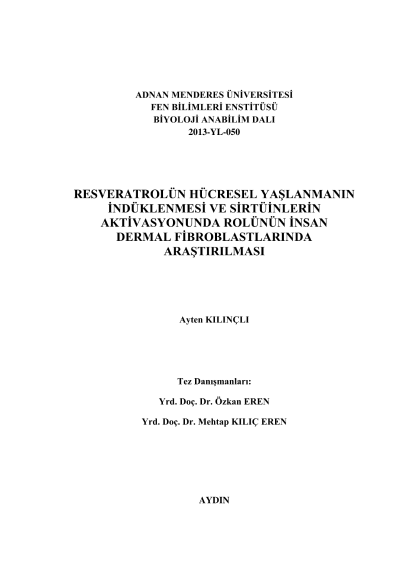 ADNAN MENDERES ÜNİVERSİTESİ
FEN BİLİMLERİ ENSTİTÜSÜ
BİYOLOJİ ANABİLİM DALI
2013-YL-050

RESVERATROLÜN HÜCRESEL YAŞLANMANIN İNDÜKLENMESİ VE SİRTÜİNLERİN AKTİVASYONUNDA ROLÜNÜN İNSAN DERMAL FİBROBLASTLARINDA ARAŞTIRILMASI

Ayten KILINÇLI

Tez Danışmanları:

Yrd. Doç. Dr. Özkan EREN

Yrd. Doç. Dr. Mehtap KILIÇ EREN

AYDIN